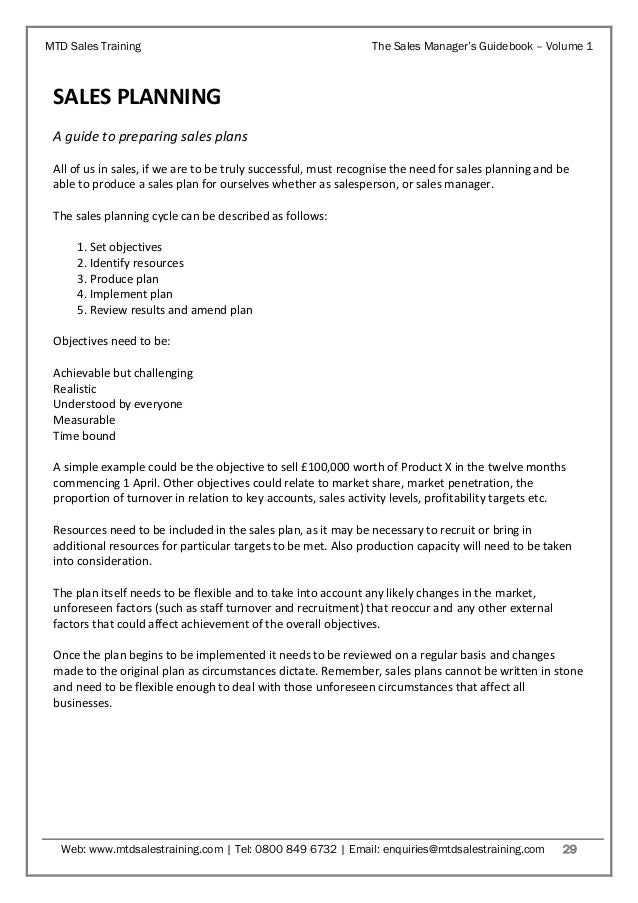 MTD Sales Training

The Sales Manager's Guidebook – Volume 1

SALES PLANNING

A guide to preparing sales plans

All of us in sales, if we are to be truly successful, must recognise the need for sales planning and be able to produce a sales plan for ourselves whether as salesperson, or sales manager.

The sales planning cycle can be described as follows:

1. Set objectives
2. Identify resources
3. Produce plan
4. Implement plan
5. Review results and amend plan

Objectives need to be:

Achievable but challenging
Realistic
Understood by everyone
Measurable
Time bound

A simple example could be the objective to sell £100,000 worth of Product X in the twelve months commencing 1 April. Other objectives could relate to market share, market penetration, the proportion of turnover in relation to key accounts, sales activity levels, profitability targets etc.

Resources need to be included in the sales plan, as it may be necessary to recruit or bring in additional resources for particular targets to be met. Also production capacity will need to be taken into consideration.

The plan itself needs to be flexible and to take into account any likely changes in the market, unforeseen factors (such as staff turnover and recruitment) that reoccur and any other external factors that could affect achievement of the overall objectives.

Once the plan begins to be implemented it needs to be reviewed on a regular basis and changes made to the original plan as circumstances dictate. Remember, sales plans cannot be written in stone and need to be flexible enough to deal with those unforeseen circumstances that affect all businesses.

Web: www.mtdsalestraining.com | Tel: 0800 849 6732 | Email: enquiries@mtdsalestraining.com 29